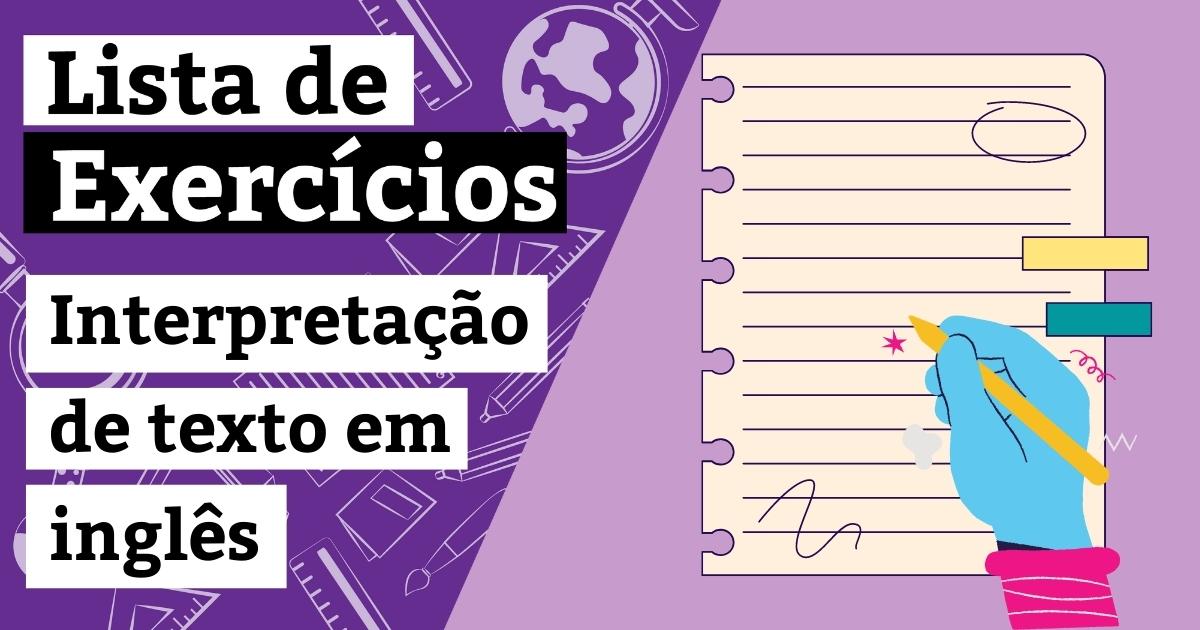 Lista de
Exercícios

Interpretação de texto em inglês